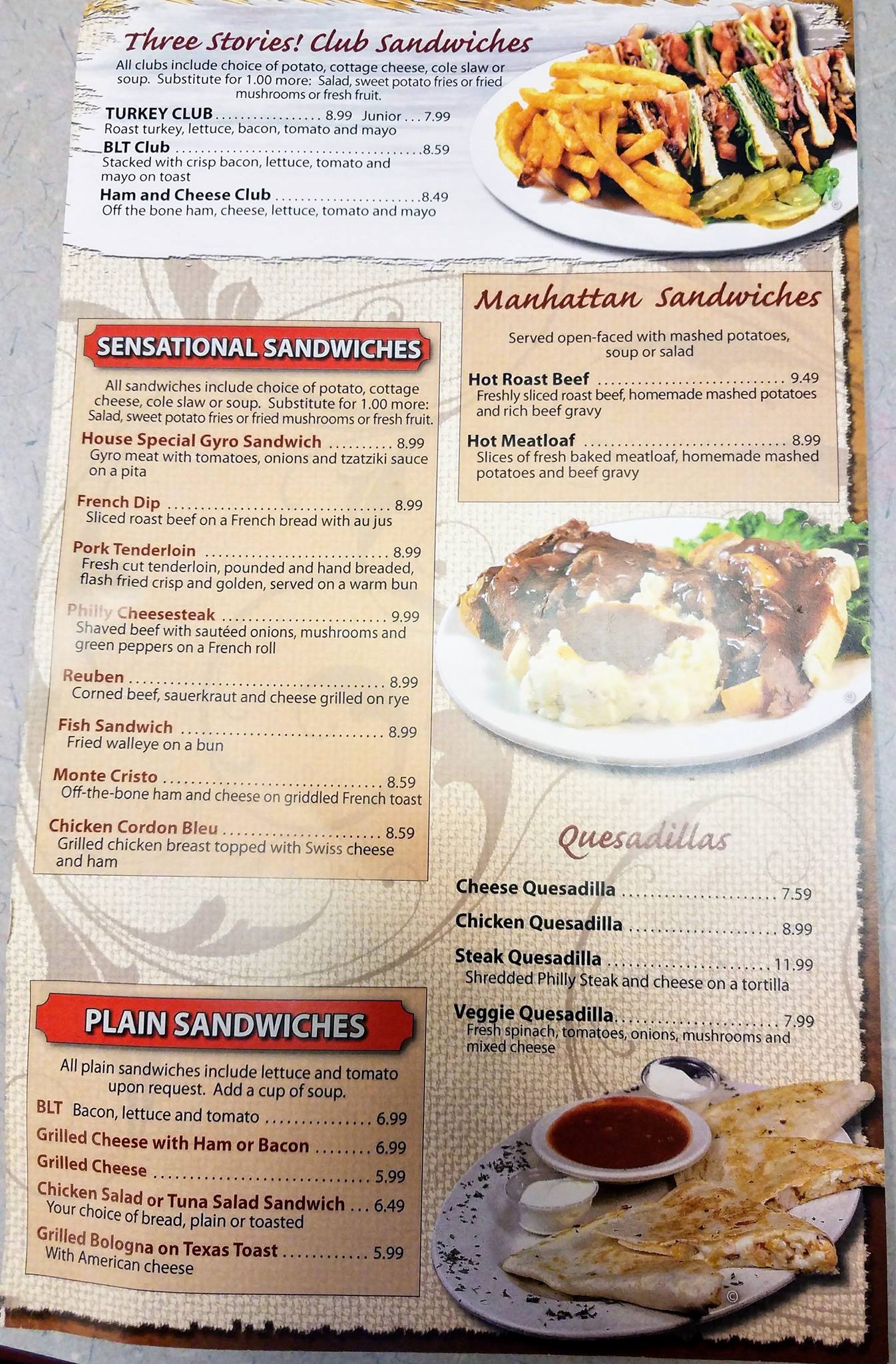 Three Stories! Club Sandwiches

All clubs include choice of potato, cottage cheese, cole slaw or soup. Substitute for 1.00 more: Salad, sweet potato fries or fried mushrooms or fresh fruit.

TURKEY CLUB 8.99 Junior 7.99
Roast turkey, lettuce, bacon, tomato and mayo

BLT Club 8.59
Stacked with crisp bacon, lettuce, tomato and mayo on toast

Ham and Cheese Club 8.49
Off the bone ham, cheese, lettuce, tomato and mayo

SENSATIONAL SANDWICHES

All sandwiches include choice of potato, cottage cheese, cole slaw or soup. Substitute for 1.00 more: Salad, sweet potato fries or fried mushrooms or fresh fruit.

House Special Gyro Sandwich 8.99
Gyro meat with tomatoes, onions and tzatziki sauce on a pita

French Dip 8.99
Sliced roast beef on a French bread with au jus

Pork Tenderloin 8.99
Fresh cut tenderloin, pounded and hand breaded, flash fried crisp and golden, served on a warm bun

Philly Cheesesteak 9.99
Shaved beef with sautéed onions, mushrooms and green peppers on a French roll

Reuben 8.99
Corned beef, sauerkraut and cheese grilled on rye

Fish Sandwich 8.99
Fried walleye on a bun

Monte Cristo 8.59
Off-the-bone ham and cheese on griddled French toast

Chicken Cordon Bleu 8.59
Grilled chicken breast topped with Swiss cheese and ham

PLAIN SANDWICHES

All plain sandwiches include lettuce and tomato upon request. Add a cup of soup.

BLT Bacon, lettuce and tomato 6.99
Grilled Cheese with Ham or Bacon 6.99
Grilled Cheese 5.99
Chicken Salad or Tuna Salad Sandwich 6.49
Your choice of bread, plain or toasted
Grilled Bologna on Texas Toast 5.99
With American cheese

Manhattan Sandwiches

Served open-faced with mashed potatoes, soup or salad

Hot Roast Beef 9.49
Freshly sliced roast beef, homemade mashed potatoes and rich beef gravy

Hot Meatloaf 8.99
Slices of fresh baked meatloaf, homemade mashed potatoes and beef gravy

Quesadillas

Cheese Quesadilla 7.59
Chicken Quesadilla 8.99
Steak Quesadilla 11.99
Shredded Philly Steak and cheese on a tortilla
Veggie Quesadilla 7.99
Fresh spinach, tomatoes, onions, mushrooms and mixed cheese